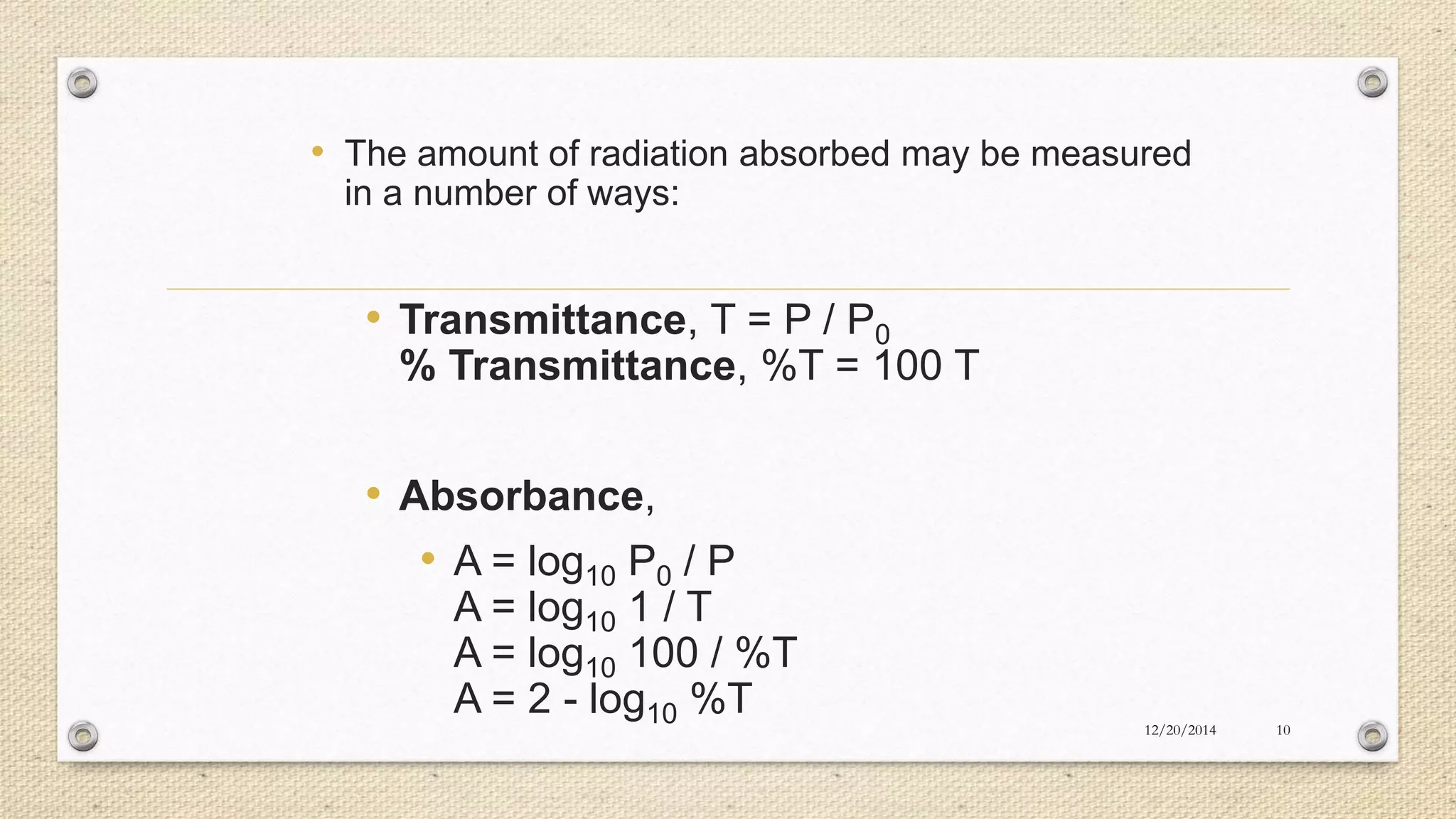 • The amount of radiation absorbed may be measured in a number of ways:

• Transmittance, $T = P / P_0$
% Transmittance, $\%T = 100 T$

• Absorbance,

• $A = \log_{10} P_0 / P$
$A = \log_{10} 1 / T$
$A = \log_{10} 100 / \%T$
$A = 2 - \log_{10} \%T$

12/20/2014 10